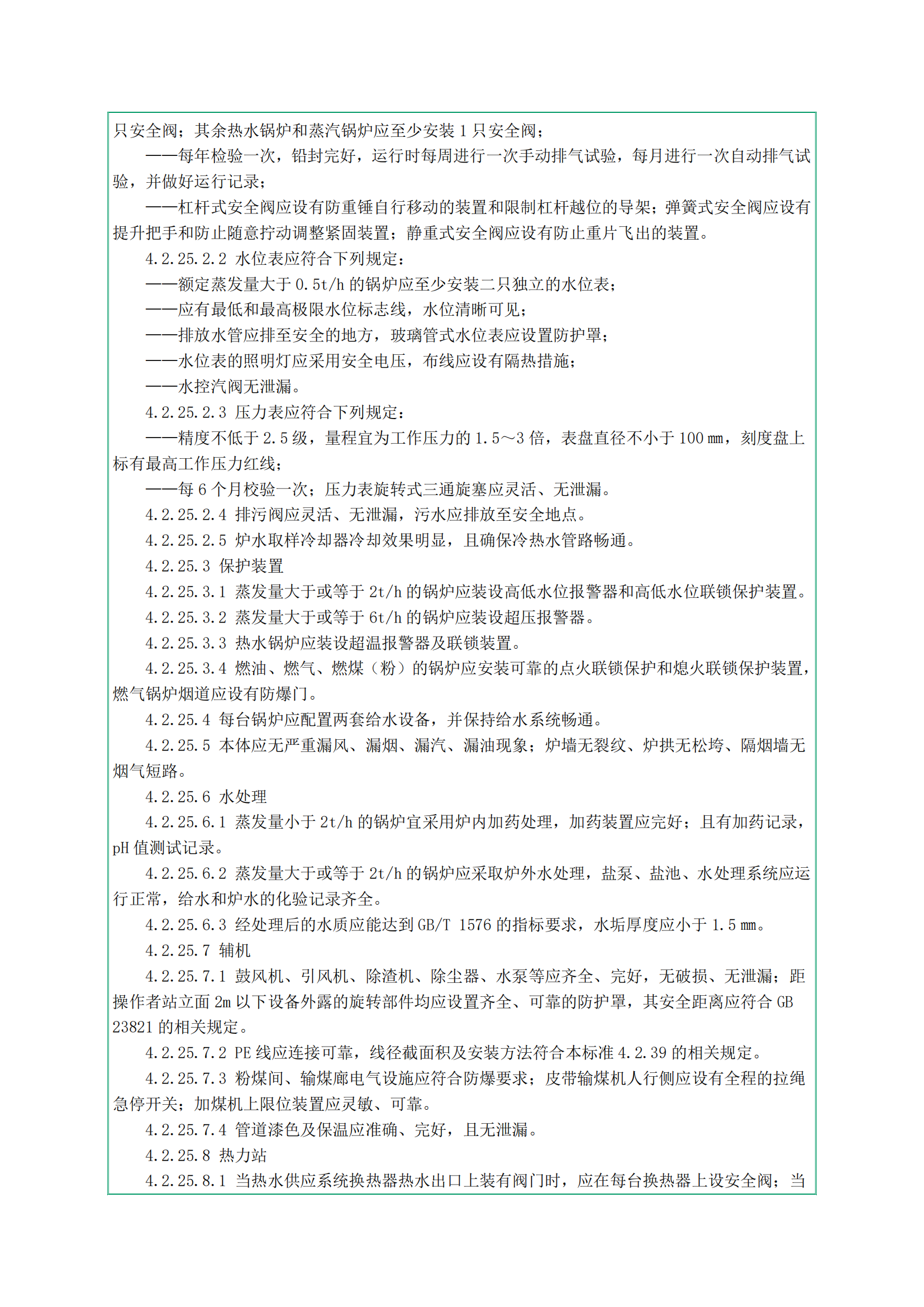 只安全阀；其余热水锅炉和蒸汽锅炉应至少安装 1 只安全阀；

——每年检验一次，铅封完好，运行时每周进行一次手动排气试验，每月进行一次自动排气试验，并做好运行记录；

——杠杆式安全阀应设有防重锤自行移动的装置和限制杠杆越位的导架；弹簧式安全阀应设有提升把手和防止随意拧动调整紧固装置；静重式安全阀应设有防止重片飞出的装置。

4.2.25.2.2 水位表应符合下列规定：

——额定蒸发量大于 0.5t/h 的锅炉应至少安装二只独立的水位表；

——应有最低和最高极限水位标志线，水位清晰可见；

——排放水管应排至安全的地方，玻璃管式水位表应设置防护罩；

——水位表的照明灯应采用安全电压，布线应设有隔热措施；

——水控汽阀无泄漏。

4.2.25.2.3 压力表应符合下列规定：

——精度不低于 2.5 级，量程宜为工作压力的 1.5～3 倍，表盘直径不小于 100 mm，刻度盘上标有最高工作压力红线；

——每 6 个月校验一次；压力表旋转式三通旋塞应灵活、无泄漏。

4.2.25.2.4 排污阀应灵活、无泄漏，污水应排放至安全地点。

4.2.25.2.5 炉水取样冷却器冷却效果明显，且确保冷热水管路畅通。

4.2.25.3 保护装置

4.2.25.3.1 蒸发量大于或等于 2t/h 的锅炉应装设高低水位报警器和高低水位联锁保护装置。

4.2.25.3.2 蒸发量大于或等于 6t/h 的锅炉应装设超压报警器。

4.2.25.3.3 热水锅炉应装设超温报警器及联锁装置。

4.2.25.3.4 燃油、燃气、燃煤（粉）的锅炉应安装可靠的点火联锁保护和熄火联锁保护装置，燃气锅炉烟道应设有防爆门。

4.2.25.4 每台锅炉应配置两套给水设备，并保持给水系统畅通。

4.2.25.5 本体应无严重漏风、漏烟、漏汽、漏油现象；炉墙无裂纹、炉拱无松垮、隔烟墙无烟气短路。

4.2.25.6 水处理

4.2.25.6.1 蒸发量小于 2t/h 的锅炉宜采用炉内加药处理，加药装置应完好；且有加药记录，pH 值测试记录。

4.2.25.6.2 蒸发量大于或等于 2t/h 的锅炉应采取炉外水处理，盐泵、盐池、水处理系统应运行正常，给水和炉水的化验记录齐全。

4.2.25.6.3 经处理后的水质应能达到 GB/T 1576 的指标要求，水垢厚度应小于 1.5 mm。

4.2.25.7 辅机

4.2.25.7.1 鼓风机、引风机、除渣机、除尘器、水泵等应齐全、完好，无破损、无泄漏；距操作者站立面 2m 以下设备外露的旋转部件均应设置齐全、可靠的防护罩，其安全距离应符合 GB 23821 的相关规定。

4.2.25.7.2 PE 线应连接可靠，线径截面积及安装方法符合本标准 4.2.39 的相关规定。

4.2.25.7.3 粉煤间、输煤廊电气设施应符合防爆要求；皮带输煤机人行侧应设有全程的拉绳急停开关；加煤机上限位装置应灵敏、可靠。

4.2.25.7.4 管道漆色及保温应准确、完好，且无泄漏。

4.2.25.8 热力站

4.2.25.8.1 当热水供应系统换热器热水出口上装有阀门时，应在每台换热器上设安全阀；当